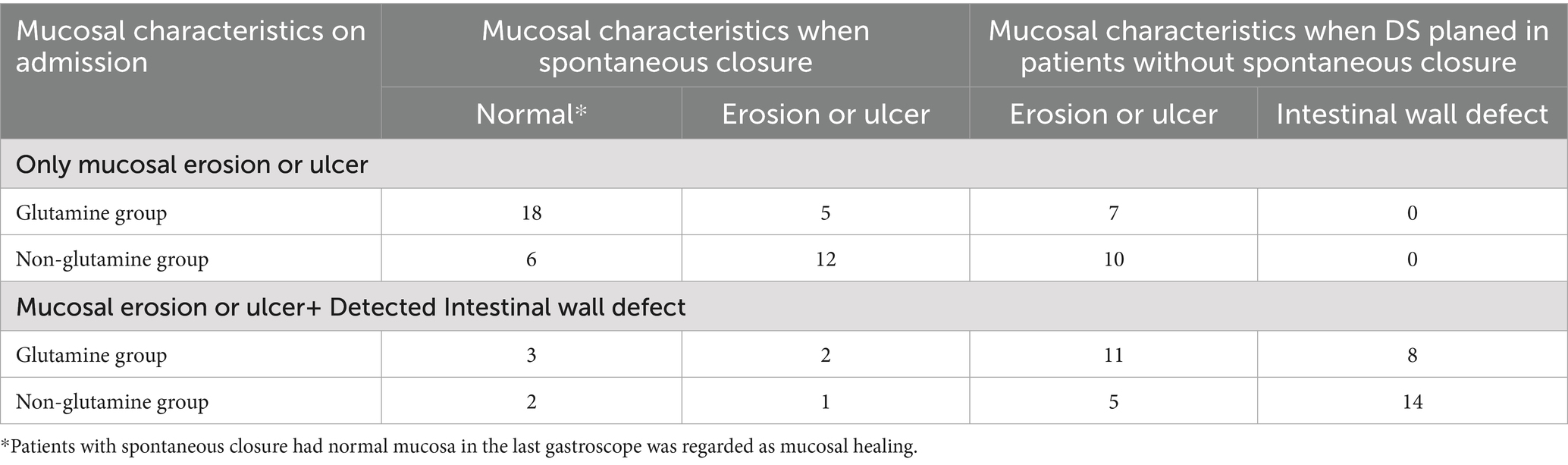 | Mucosal characteristics on admission | Mucosal characteristics when spontaneous closure | | Mucosal characteristics when DS planed in patients without spontaneous closure | |
|---|---|---|---|---|
| | Normal* | Erosion or ulcer | Erosion or ulcer | Intestinal wall defect |
| Only mucosal erosion or ulcer | | | | |
| Glutamine group | 18 | 5 | 7 | 0 |
| Non-glutamine group | 6 | 12 | 10 | 0 |
| Mucosal erosion or ulcer+ Detected Intestinal wall defect | | | | |
| Glutamine group | 3 | 2 | 11 | 8 |
| Non-glutamine group | 2 | 1 | 5 | 14 |

*Patients with spontaneous closure had normal mucosa in the last gastroscope was regarded as mucosal healing.